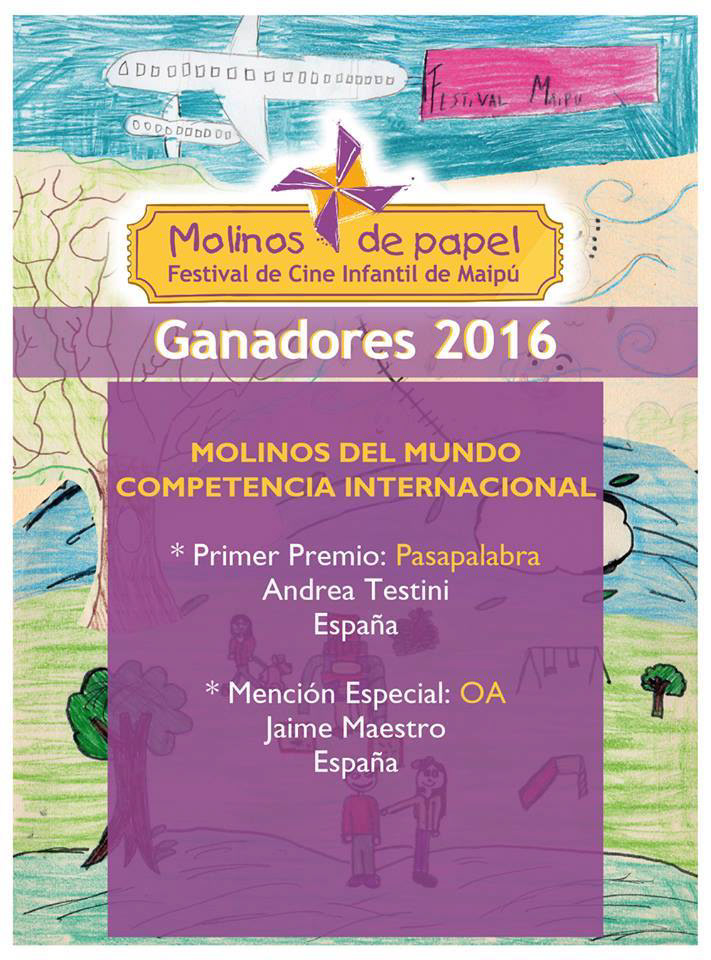 FESTIVAL MAIPU

Molinos de papel
Festival de Cine Infantil de Maipú

Ganadores 2016

MOLINOS DEL MUNDO
COMPETENCIA INTERNACIONAL

* Primer Premio: Pasapalabra
Andrea Testini
España

* Mención Especial: OA
Jaime Maestro
España